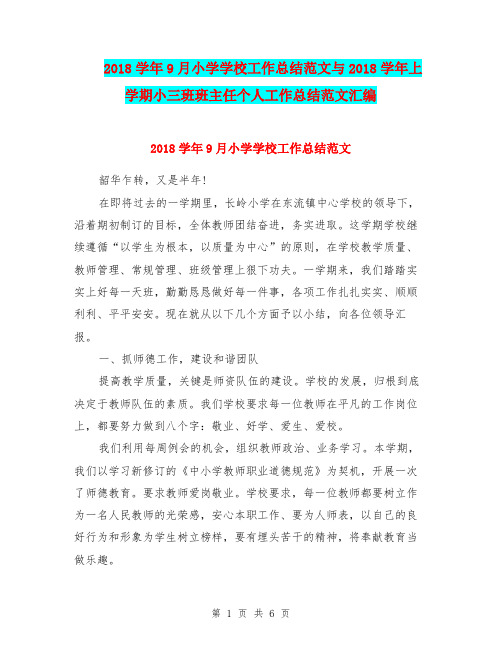 2018学年9月小学学校工作总结范文与2018学年上学期小三班班主任个人工作总结范文汇编

2018学年9月小学学校工作总结范文

韶华乍转，又是半年!

在即将过去的一学期里，长岭小学在东流镇中心学校的领导下，沿着期初制订的目标，全体教师团结奋进，务实进取。这学期学校继续遵循“以学生为根本，以质量为中心”的原则，在学校教学质量、教师管理、常规管理、班级管理上狠下功夫。一学期来，我们踏踏实实上好每一天班，勤勤恳恳做好每一件事，各项工作扎扎实实、顺顺利利、平平安安。现在就从以下几个方面予以小结，向各位领导汇报。

一、抓师德工作，建设和谐团队

提高教学质量，关键是师资队伍的建设。学校的发展，归根到底决定于教师队伍的素质。我们学校要求每一位教师在平凡的工作岗位上，都要努力做到八个字：敬业、好学、爱生、爱校。

我们利用每周例会的机会，组织教师政治、业务学习。本学期，我们以学习新修订的《中小学教师职业道德规范》为契机，开展一次了师德教育。要求教师爱岗敬业。学校要求，每一位教师都要树立作为一名人民教师的光荣感，安心本职工作、要为人师表，以自己的良好行为和形象为学生树立榜样，要有埋头苦干的精神，将奉献教育当做乐趣。

第 1 页 共 6 页